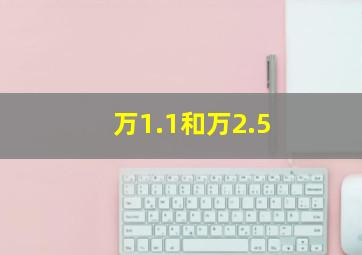 万1.1和万2.5